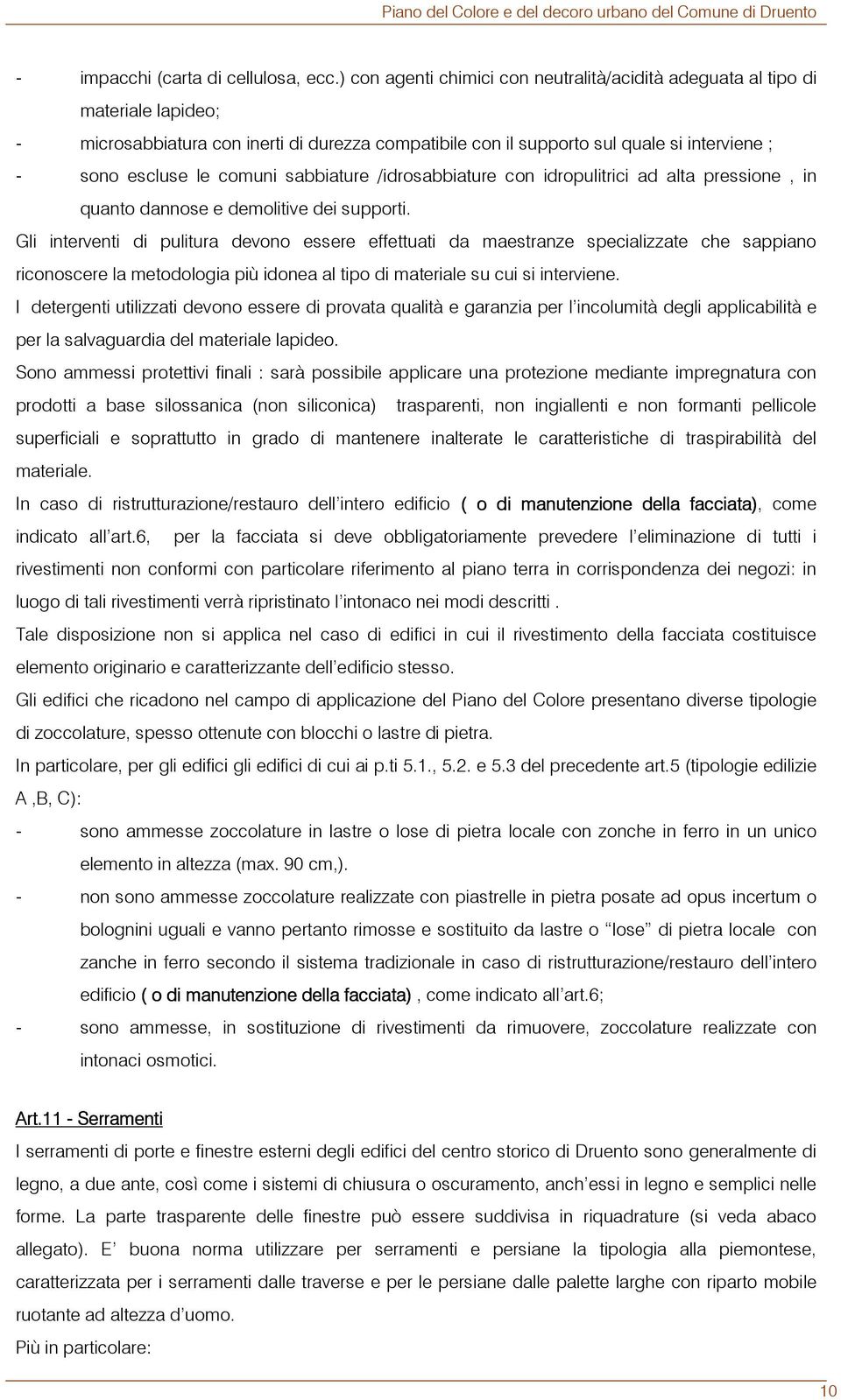 Piano del Colore e del decoro urbano del Comune di Druento

- impacchi (carta di cellulosa, ecc.) con agenti chimici con neutralità/acidità adeguata al tipo di materiale lapideo;
- microsabbiatura con inerti di durezza compatibile con il supporto sul quale si interviene ;
- sono escluse le comuni sabbiature /idrosabbiature con idropulitrici ad alta pressione , in quanto dannose e demolitive dei supporti.

Gli interventi di pulitura devono essere effettuati da maestranze specializzate che sappiano riconoscere la metodologia più idonea al tipo di materiale su cui si interviene.

I detergenti utilizzati devono essere di provata qualità e garanzia per l'incolumità degli applicabilità e per la salvaguardia del materiale lapideo.

Sono ammessi protettivi finali : sarà possibile applicare una protezione mediante impregnatura con prodotti a base silossanica (non siliconica) trasparenti, non ingiallenti e non formanti pellicole superficiali e soprattutto in grado di mantenere inalterate le caratteristiche di traspirabilità del materiale.

In caso di ristrutturazione/restauro dell'intero edificio ( o di manutenzione della facciata), come indicato all'art.6, per la facciata si deve obbligatoriamente prevedere l'eliminazione di tutti i rivestimenti non conformi con particolare riferimento al piano terra in corrispondenza dei negozi: in luogo di tali rivestimenti verrà ripristinato l'intonaco nei modi descritti .

Tale disposizione non si applica nel caso di edifici in cui il rivestimento della facciata costituisce elemento originario e caratterizzante dell'edificio stesso.

Gli edifici che ricadono nel campo di applicazione del Piano del Colore presentano diverse tipologie di zoccolature, spesso ottenute con blocchi o lastre di pietra.

In particolare, per gli edifici gli edifici di cui ai p.ti 5.1., 5.2. e 5.3 del precedente art.5 (tipologie edilizie A ,B, C):
- sono ammesse zoccolature in lastre o lose di pietra locale con zonche in ferro in un unico elemento in altezza (max. 90 cm,).
- non sono ammesse zoccolature realizzate con piastrelle in pietra posate ad opus incertum o bolognini uguali e vanno pertanto rimosse e sostituito da lastre o "lose" di pietra locale con zanche in ferro secondo il sistema tradizionale in caso di ristrutturazione/restauro dell'intero edificio ( o di manutenzione della facciata) , come indicato all'art.6;
- sono ammesse, in sostituzione di rivestimenti da rimuovere, zoccolature realizzate con intonaci osmotici.

Art.11 - Serramenti

I serramenti di porte e finestre esterni degli edifici del centro storico di Druento sono generalmente di legno, a due ante, così come i sistemi di chiusura o oscuramento, anch'essi in legno e semplici nelle forme. La parte trasparente delle finestre può essere suddivisa in riquadrature (si veda abaco allegato). E' buona norma utilizzare per serramenti e persiane la tipologia alla piemontese, caratterizzata per i serramenti dalle traverse e per le persiane dalle palette larghe con riparto mobile ruotante ad altezza d'uomo.

Più in particolare:

10